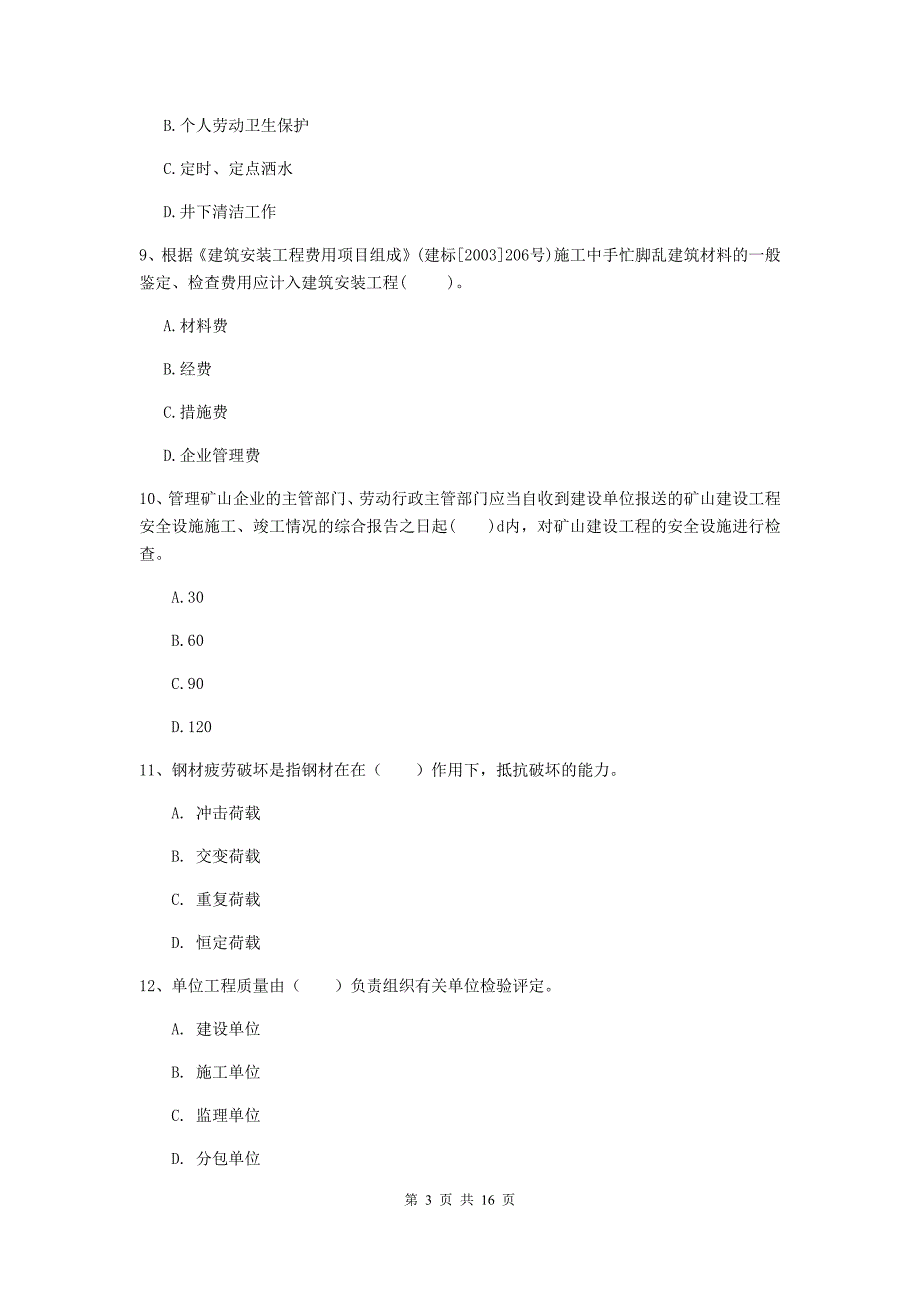 B. 个人劳动卫生保护

C. 定时、定点洒水

D. 井下清洁工作

9、根据《建筑安装工程费用项目组成》(建标[2003]206号)施工中手忙脚乱建筑材料的一般鉴定、检查费用应计入建筑安装工程(　　)。

A. 材料费

B. 经费

C. 措施费

D. 企业管理费

10、管理矿山企业的主管部门、劳动行政主管部门应当自收到建设单位报送的矿山建设工程安全设施施工、竣工情况的综合报告之日起(　　)d内，对矿山建设工程的安全设施进行检查。

A. 30

B. 60

C. 90

D. 120

11、钢材疲劳破坏是指钢材在在（　　）作用下，抵抗破坏的能力。

A. 冲击荷载

B. 交变荷载

C. 重复荷载

D. 恒定荷载

12、单位工程质量由（　　）负责组织有关单位检验评定。

A. 建设单位

B. 施工单位

C. 监理单位

D. 分包单位

第 3 页 共 16 页